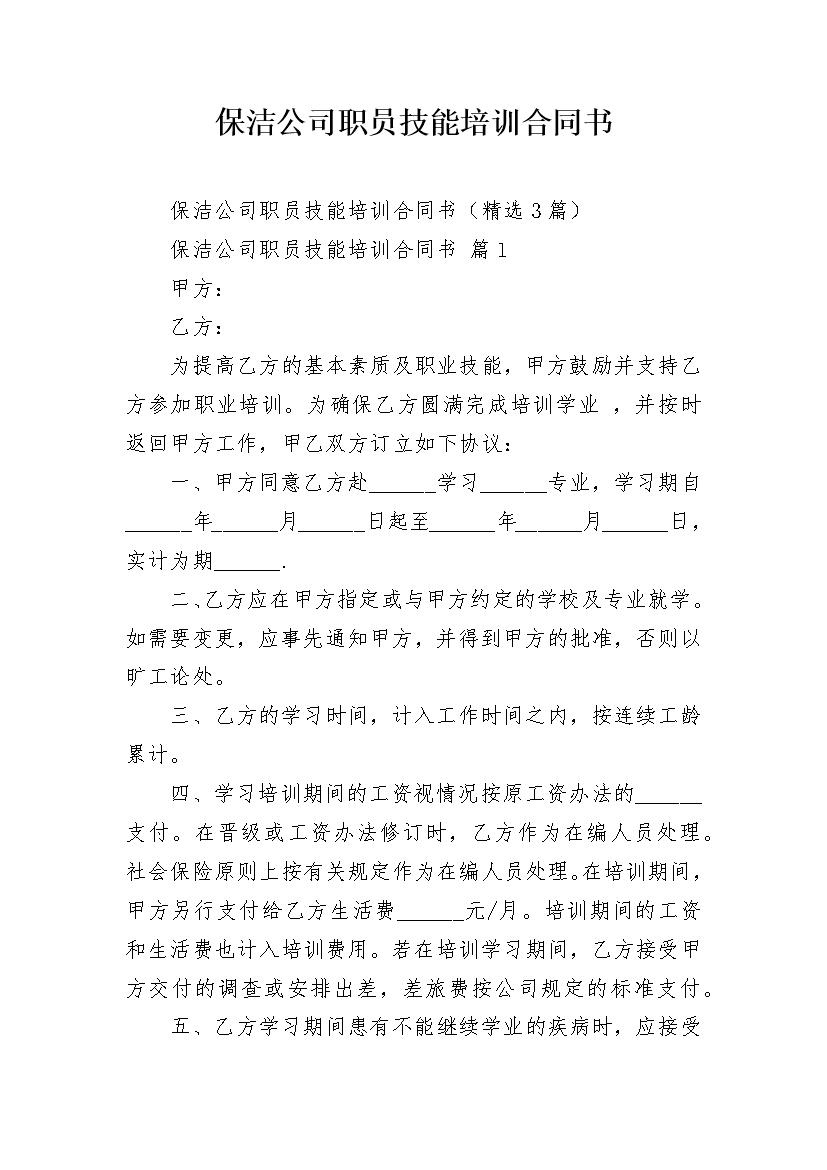 保洁公司职员技能培训合同书

保洁公司职员技能培训合同书（精选3篇）

保洁公司职员技能培训合同书 篇1

甲方：

乙方：

为提高乙方的基本素质及职业技能，甲方鼓励并支持乙方参加职业培训。为确保乙方圆满完成培训学业 ，并按时返回甲方工作，甲乙双方订立如下协议：

一、甲方同意乙方赴______学习______专业，学习期自______年______月______日起至______年______月______日，实计为期______.

二、乙方应在甲方指定或与甲方约定的学校及专业就学。如需要变更，应事先通知甲方，并得到甲方的批准，否则以旷工论处。

三、乙方的学习时间，计入工作时间之内，按连续工龄累计。

四、学习培训期间的工资视情况按原工资办法的______支付。在晋级或工资办法修订时，乙方作为在编人员处理。社会保险原则上按有关规定作为在编人员处理。在培训期间，甲方另行支付给乙方生活费______元/月。培训期间的工资和生活费也计入培训费用。若在培训学习期间，乙方接受甲方交付的调查或安排出差，差旅费按公司规定的标准支付。

五、乙方学习期间患有不能继续学业的疾病时，应接受